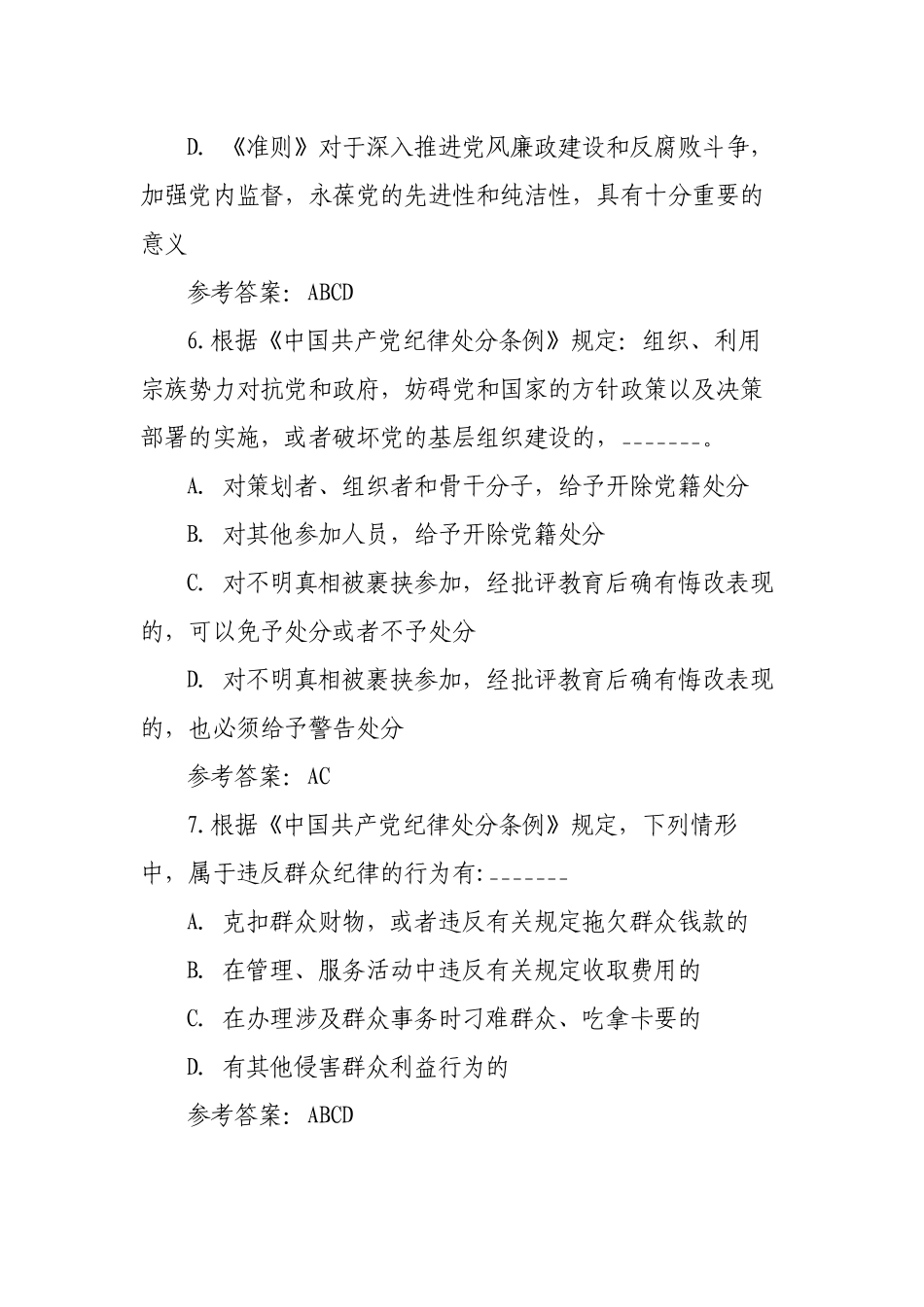 D. 《准则》对于深入推进党风廉政建设和反腐败斗争，加强党内监督，永葆党的先进性和纯洁性，具有十分重要的意义

参考答案: ABCD

6.根据《中国共产党纪律处分条例》规定：组织、利用宗族势力对抗党和政府，妨碍党和国家的方针政策以及决策部署的实施，或者破坏党的基层组织建设的，_______。

A. 对策划者、组织者和骨干分子，给予开除党籍处分

B. 对其他参加人员，给予开除党籍处分

C. 对不明真相被裹挟参加，经批评教育后确有悔改表现的，可以免予处分或者不予处分

D. 对不明真相被裹挟参加，经批评教育后确有悔改表现的，也必须给予警告处分

参考答案: AC

7.根据《中国共产党纪律处分条例》规定，下列情形中，属于违反群众纪律的行为有:_______

A. 克扣群众财物，或者违反有关规定拖欠群众钱款的

B. 在管理、服务活动中违反有关规定收取费用的

C. 在办理涉及群众事务时刁难群众、吃拿卡要的

D. 有其他侵害群众利益行为的

参考答案: ABCD